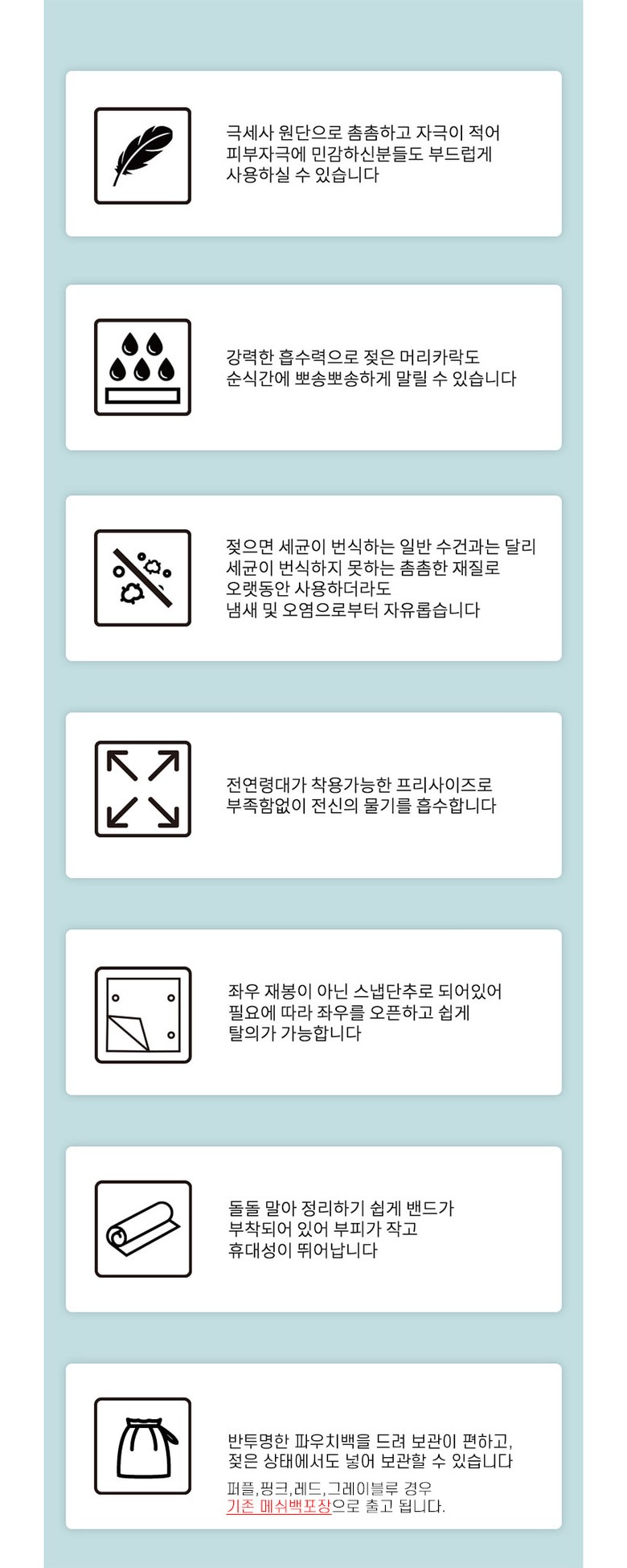 극세사 원단으로 촘촘하고 자극이 적어 피부자극에 민감하신분들도 부드럽게 사용하실 수 있습니다

강력한 흡수력으로 젖은 머리카락도 순식간에 뽀송뽀송하게 말릴 수 있습니다

젖으면 세균이 번식하는 일반 수건과는 달리 세균이 번식하지 못하는 촘촘한 재질로 오랫동안 사용하더라도 냄새 및 오염으로부터 자유롭습니다

전연령대가 착용가능한 프리사이즈로 부족함없이 전신의 물기를 흡수합니다

좌우 재봉이 아닌 스냅단추로 되어있어 필요에 따라 좌우를 오픈하고 쉽게 탈의가 가능합니다

돌돌 말아 정리하기 쉽게 밴드가 부착되어 있어 부피가 작고 휴대성이 뛰어납니다

반투명한 파우치백을 드려 보관이 편하고, 젖은 상태에서도 넣어 보관할 수 있습니다

퍼플,핑크,레드,그레이블루 경우
기존 메쉬백포장으로 출고 됩니다.